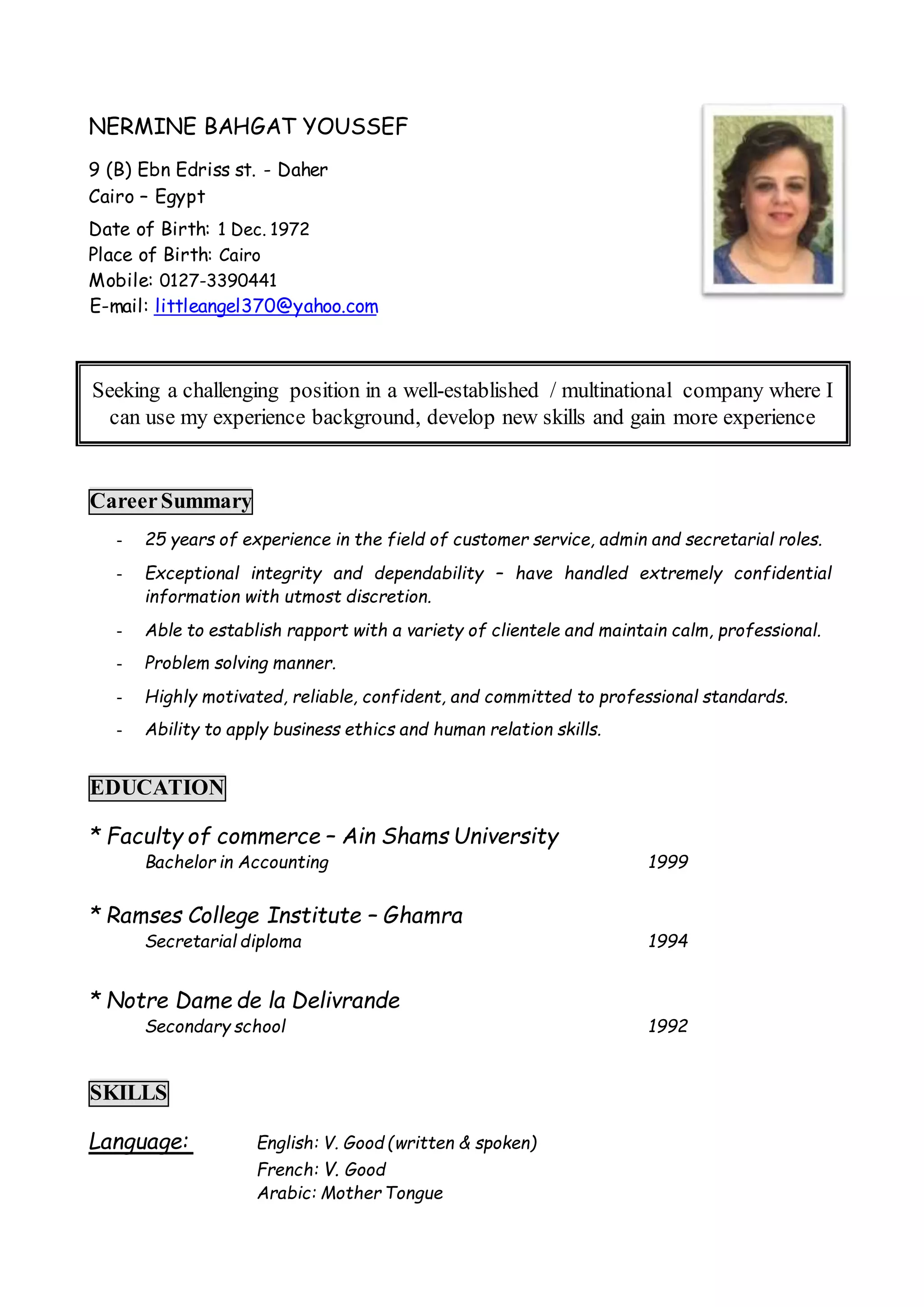 NERMINE BAHGAT YOUSSEF

9 (B) Ebn Edriss st. - Daher
Cairo – Egypt

Date of Birth: 1 Dec. 1972
Place of Birth: Cairo
Mobile: 0127-3390441
E-mail: littleangel370@yahoo.com

Seeking a challenging position in a well-established / multinational company where I can use my experience background, develop new skills and gain more experience

Career Summary

- 25 years of experience in the field of customer service, admin and secretarial roles.
- Exceptional integrity and dependability – have handled extremely confidential information with utmost discretion.
- Able to establish rapport with a variety of clientele and maintain calm, professional.
- Problem solving manner.
- Highly motivated, reliable, confident, and committed to professional standards.
- Ability to apply business ethics and human relation skills.

EDUCATION

* Faculty of commerce – Ain Shams University
Bachelor in Accounting 1999

* Ramses College Institute – Ghamra
Secretarial diploma 1994

* Notre Dame de la Delivrande
Secondary school 1992

SKILLS

Language: English: V. Good (written & spoken)
French: V. Good
Arabic: Mother Tongue